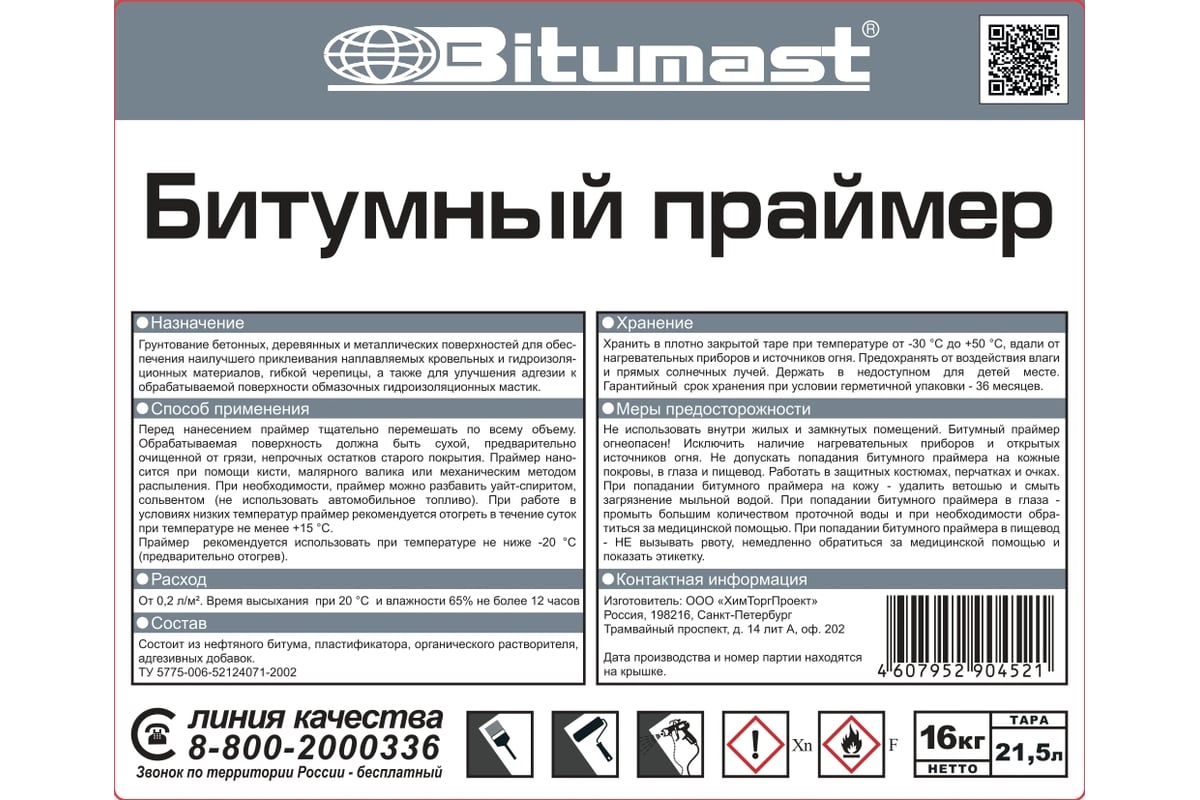 Bitumast®

Битумный праймер

• Назначение

Грунтование бетонных, деревянных и металлических поверхностей для обеспечения наилучшего приклеивания наплавляемых кровельных и гидроизоляционных материалов, гибкой черепицы, а также для улучшения адгезии к обрабатываемой поверхности обмазочных гидроизоляционных мастик.

• Способ применения

Перед нанесением праймер тщательно перемешать по всему объему. Обрабатываемая поверхность должна быть сухой, предварительно очищенной от грязи, непрочных остатков старого покрытия. Праймер наносится при помощи кисти, малярного валика или механическим методом распыления. При необходимости, праймер можно разбавить уайт-спиритом, сольвентом (не использовать автомобильное топливо). При работе в условиях низких температур праймер рекомендуется отогреть в течение суток при температуре не менее +15 °С.

Праймер рекомендуется использовать при температуре не ниже -20 °С (предварительно отогрев).

• Расход

От 0,2 л/м². Время высыхания при 20 °С и влажности 65% не более 12 часов

• Состав

Состоит из нефтяного битума, пластификатора, органического растворителя, адгезивных добавок.
ТУ 5775-006-52124071-2002

• Хранение

Хранить в плотно закрытой таре при температуре от -30 °С до +50 °С, вдали от нагревательных приборов и источников огня. Предохранять от воздействия влаги и прямых солнечных лучей. Держать в недоступном для детей месте. Гарантийный срок хранения при условии герметичной упаковки - 36 месяцев.

• Меры предосторожности

Не использовать внутри жилых и замкнутых помещений. Битумный праймер огнеопасен! Исключить наличие нагревательных приборов и открытых источников огня. Не допускать попадания битумного праймера на кожные покровы, в глаза и пищевод. Работать в защитных костюмах, перчатках и очках. При попадании битумного праймера на кожу - удалить ветошью и смыть загрязнение мыльной водой. При попадании битумного праймера в глаза - промыть большим количеством проточной воды и при необходимости обратиться за медицинской помощью. При попадании битумного праймера в пищевод - НЕ вызывать рвоту, немедленно обратиться за медицинской помощью и показать этикетку.

• Контактная информация

Изготовитель: ООО «ХимТоргПроект»
Россия, 198216, Санкт-Петербург
Трамвайный проспект, д. 14 лит А, оф. 202

Дата производства и номер партии находятся на крышке.

4 607952 904521

линия качества
8-800-2000336
Звонок по территории России - бесплатный

Xn

F

16кг
НЕТТО

ТАРА
21,5л